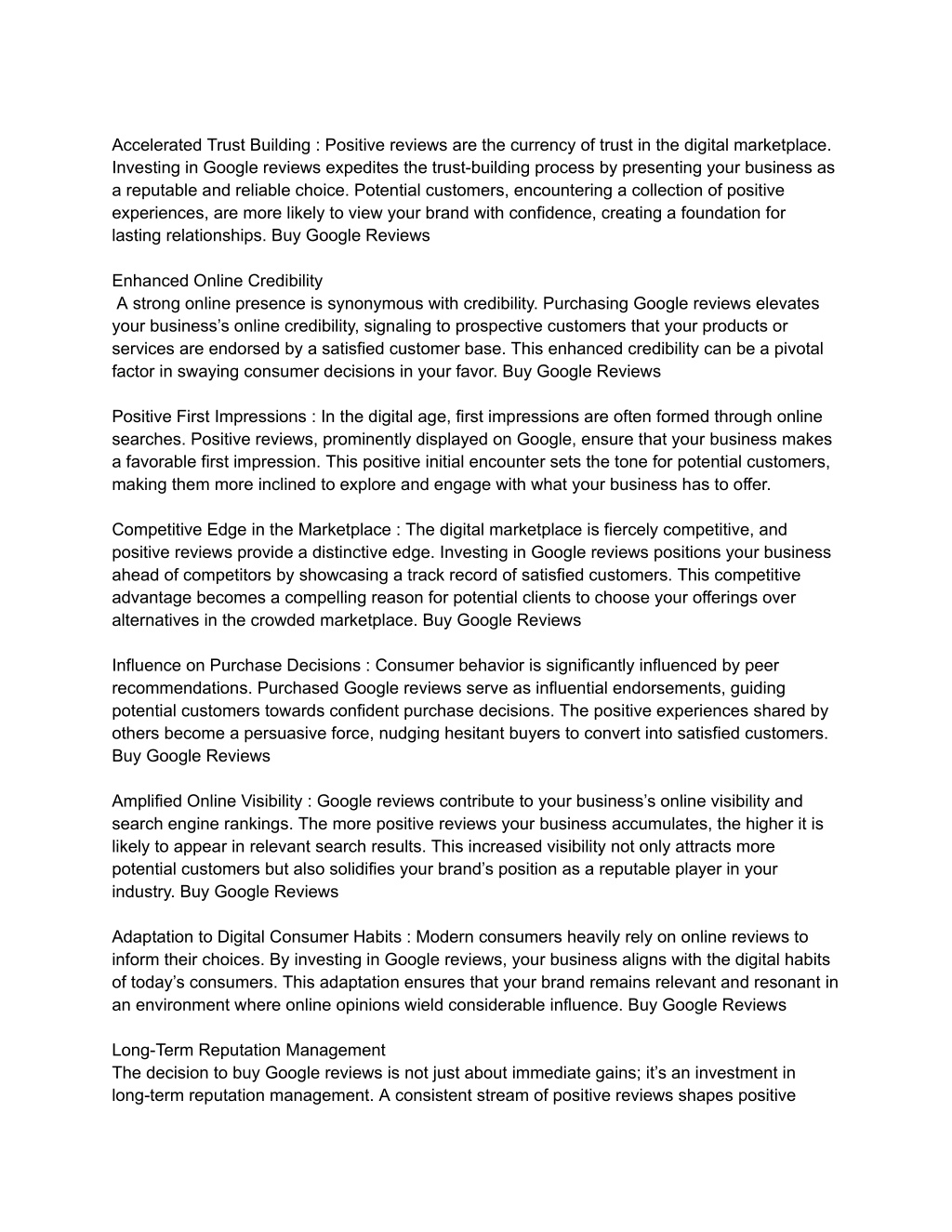 Accelerated Trust Building : Positive reviews are the currency of trust in the digital marketplace. Investing in Google reviews expedites the trust-building process by presenting your business as a reputable and reliable choice. Potential customers, encountering a collection of positive experiences, are more likely to view your brand with confidence, creating a foundation for lasting relationships. Buy Google Reviews

Enhanced Online Credibility
A strong online presence is synonymous with credibility. Purchasing Google reviews elevates your business's online credibility, signaling to prospective customers that your products or services are endorsed by a satisfied customer base. This enhanced credibility can be a pivotal factor in swaying consumer decisions in your favor. Buy Google Reviews

Positive First Impressions : In the digital age, first impressions are often formed through online searches. Positive reviews, prominently displayed on Google, ensure that your business makes a favorable first impression. This positive initial encounter sets the tone for potential customers, making them more inclined to explore and engage with what your business has to offer.

Competitive Edge in the Marketplace : The digital marketplace is fiercely competitive, and positive reviews provide a distinctive edge. Investing in Google reviews positions your business ahead of competitors by showcasing a track record of satisfied customers. This competitive advantage becomes a compelling reason for potential clients to choose your offerings over alternatives in the crowded marketplace. Buy Google Reviews

Influence on Purchase Decisions : Consumer behavior is significantly influenced by peer recommendations. Purchased Google reviews serve as influential endorsements, guiding potential customers towards confident purchase decisions. The positive experiences shared by others become a persuasive force, nudging hesitant buyers to convert into satisfied customers. Buy Google Reviews

Amplified Online Visibility : Google reviews contribute to your business's online visibility and search engine rankings. The more positive reviews your business accumulates, the higher it is likely to appear in relevant search results. This increased visibility not only attracts more potential customers but also solidifies your brand's position as a reputable player in your industry. Buy Google Reviews

Adaptation to Digital Consumer Habits : Modern consumers heavily rely on online reviews to inform their choices. By investing in Google reviews, your business aligns with the digital habits of today's consumers. This adaptation ensures that your brand remains relevant and resonant in an environment where online opinions wield considerable influence. Buy Google Reviews

Long-Term Reputation Management
The decision to buy Google reviews is not just about immediate gains; it's an investment in long-term reputation management. A consistent stream of positive reviews shapes positive